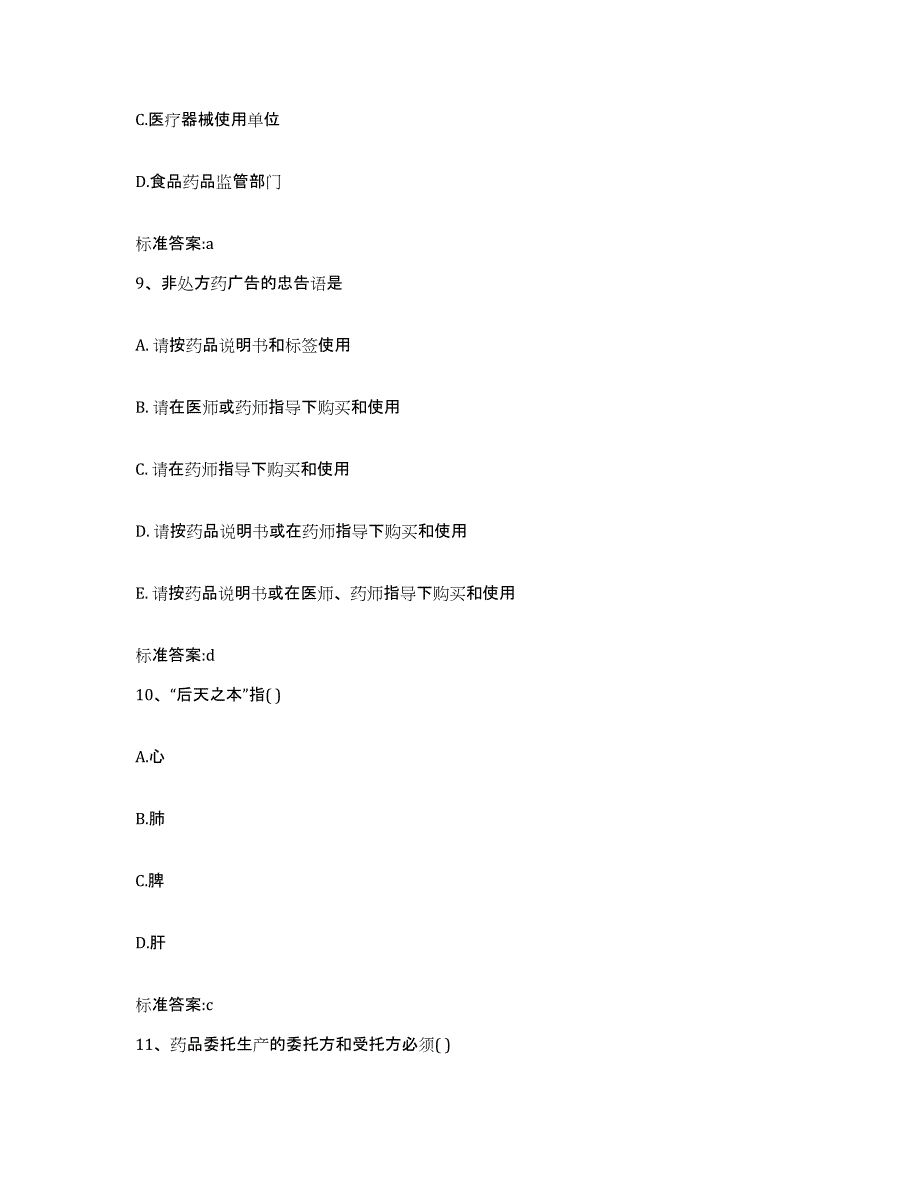 C.医疗器械使用单位

D.食品药品监管部门

标准答案:a

9、非处方药广告的忠告语是

A. 请按药品说明书和标签使用

B. 请在医师或药师指导下购买和使用

C. 请在药师指导下购买和使用

D. 请按药品说明书或在药师指导下购买和使用

E. 请按药品说明书或在医师、药师指导下购买和使用

标准答案:d

10、“后天之本”指( )

A.心

B.肺

C.脾

D.肝

标准答案:c

11、药品委托生产的委托方和受托方必须( )